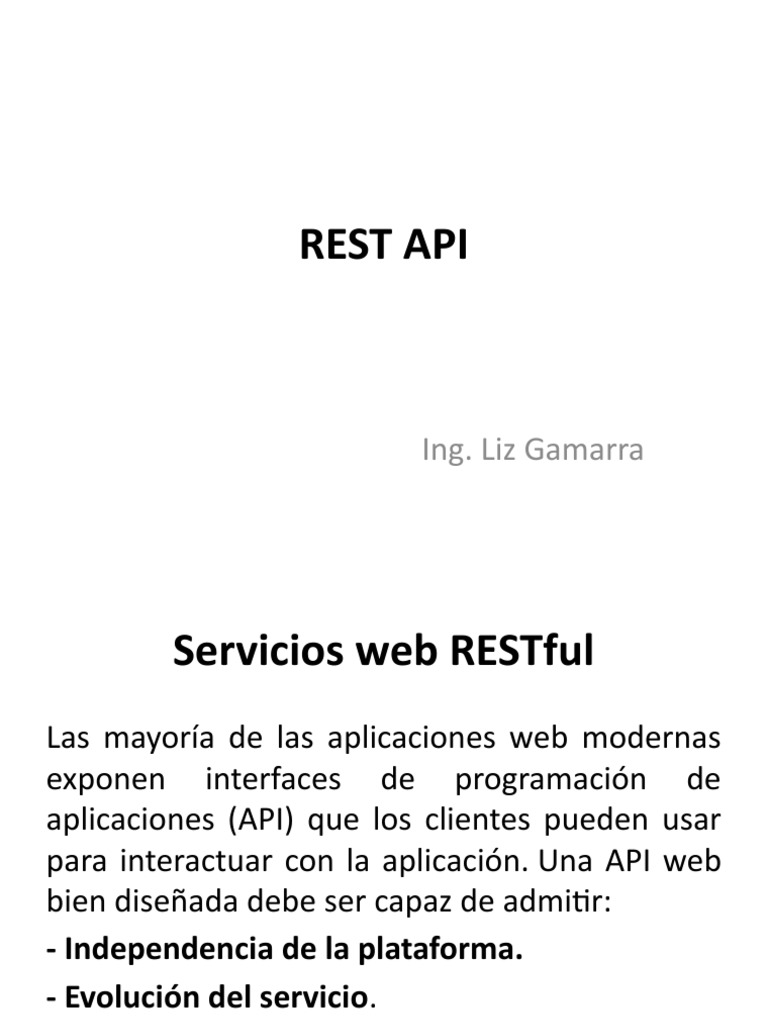 REST API

Ing. Liz Gamarra

Servicios web RESTful

Las mayoría de las aplicaciones web modernas exponen interfaces de programación de aplicaciones (API) que los clientes pueden usar para interactuar con la aplicación. Una API web bien diseñada debe ser capaz de admitir:

- Independencia de la plataforma.

- Evolución del servicio.